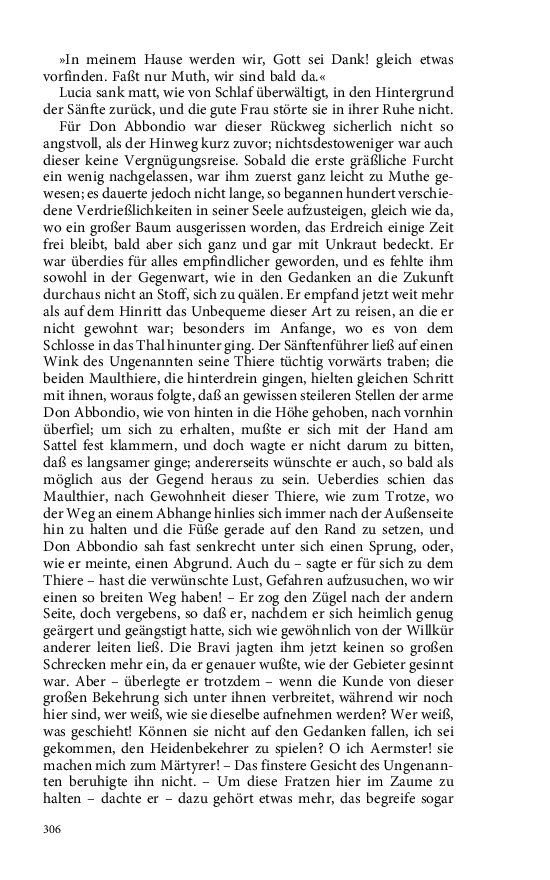 »In meinem Hause werden wir, Gott sei Dank! gleich etwas vorfinden. Faßt nur Muth, wir sind bald da.«

Lucia sank matt, wie von Schlaf überwältigt, in den Hintergrund der Sänfte zurück, und die gute Frau störte sie in ihrer Ruhe nicht.

Für Don Abbondio war dieser Rückweg sicherlich nicht so angstvoll, als der Hinweg kurz zuvor; nichtsdestoweniger war auch dieser keine Vergnügungsreise. Sobald die erste gräßliche Furcht ein wenig nachgelassen, war ihm zuerst ganz leicht zu Muthe gewesen; es dauerte jedoch nicht lange, so begannen hundert verschiedene Verdrießlichkeiten in seiner Seele aufzusteigen, gleich wie da, wo ein großer Baum ausgerissen worden, das Erdreich einige Zeit frei bleibt, bald aber sich ganz und gar mit Unkraut bedeckt. Er war überdies für alles empfindlicher geworden, und es fehlte ihm sowohl in der Gegenwart, wie in den Gedanken an die Zukunft durchaus nicht an Stoff, sich zu quälen. Er empfand jetzt weit mehr als auf dem Hinritt das Unbequeme dieser Art zu reisen, an die er nicht gewohnt war; besonders im Anfange, wo es von dem Schlosse in das Thal hinunter ging. Der Sänftenführer ließ auf einen Wink des Ungenannten seine Thiere tüchtig vorwärts traben; die beiden Maulthiere, die hinterdrein gingen, hielten gleichen Schritt mit ihnen, woraus folgte, daß an gewissen steileren Stellen der arme Don Abbondio, wie von hinten in die Höhe gehoben, nach vornhin überfiel; um sich zu erhalten, mußte er sich mit der Hand am Sattel fest klammern, und doch wagte er nicht darum zu bitten, daß es langsamer ginge; andererseits wünschte er auch, so bald als möglich aus der Gegend heraus zu sein. Ueberdies schien das Maulthier, nach Gewohnheit dieser Thiere, wie zum Trotze, wo der Weg an einem Abhange hinlies sich immer nach der Außenseite hin zu halten und die Füße gerade auf den Rand zu setzen, und Don Abbondio sah fast senkrecht unter sich einen Sprung, oder, wie er meinte, einen Abgrund. Auch du – sagte er für sich zu dem Thiere – hast die verwünschte Lust, Gefahren aufzusuchen, wo wir einen so breiten Weg haben! – Er zog den Zügel nach der andern Seite, doch vergebens, so daß er, nachdem er sich heimlich genug geärgert und geängstigt hatte, sich wie gewöhnlich von der Willkür anderer leiten ließ. Die Bravi jagten ihm jetzt keinen so großen Schrecken mehr ein, da er genauer wußte, wie der Gebieter gesinnt war. Aber – überlegte er trotzdem – wenn die Kunde von dieser großen Bekehrung sich unter ihnen verbreitet, während wir noch hier sind, wer weiß, wie sie dieselbe aufnehmen werden? Wer weiß, was geschieht! Können sie nicht auf den Gedanken fallen, ich sei gekommen, den Heidenbekehrer zu spielen? O ich Aermster! sie machen mich zum Märtyrer! – Das finstere Gesicht des Ungenannten beruhigte ihn nicht. – Um diese Fratzen hier im Zaume zu halten – dachte er – dazu gehört etwas mehr, das begreife sogar

306